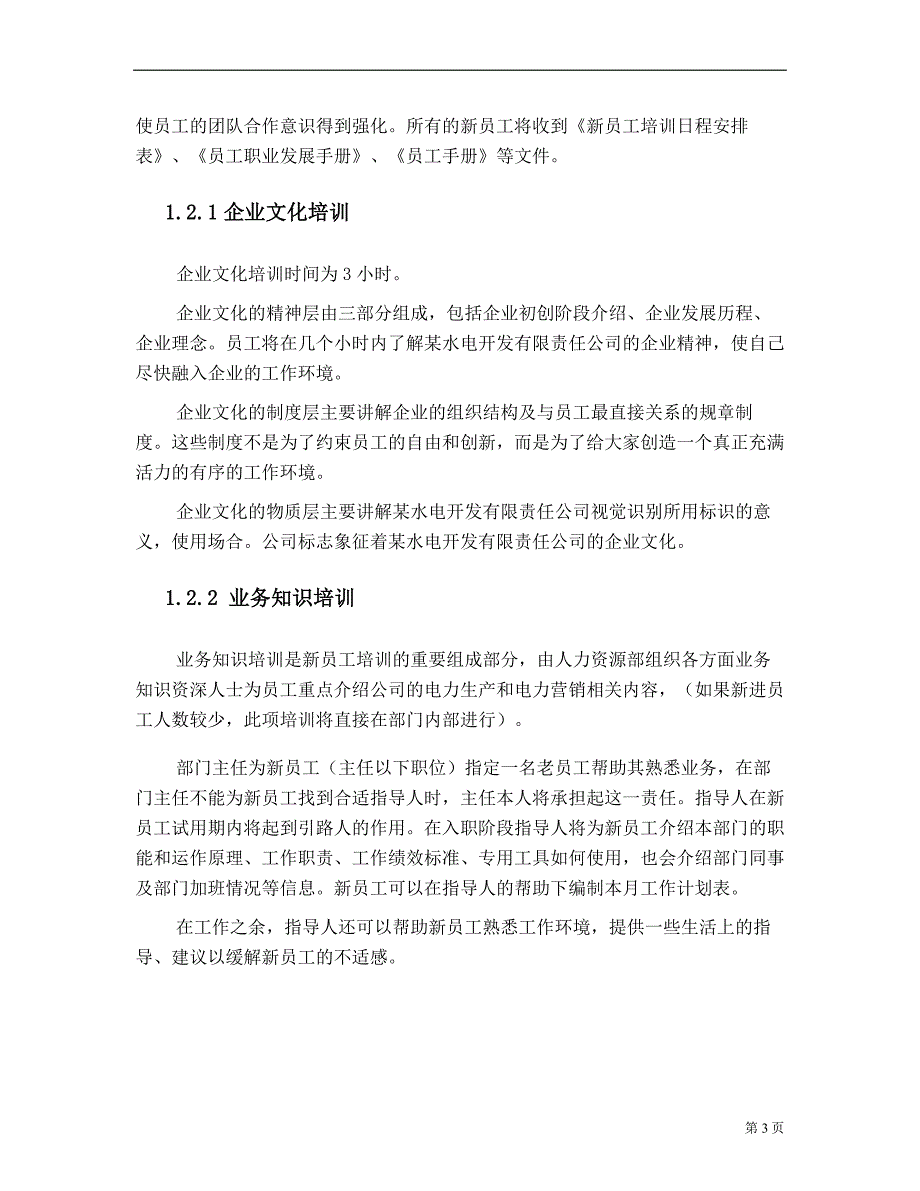 使员工的团队合作意识得到强化。所有的新员工将收到《新员工培训日程安排表》、《员工职业发展手册》、《员工手册》等文件。

1.2.1 企业文化培训

企业文化培训时间为 3 小时。

企业文化的精神层由三部分组成，包括企业初创阶段介绍、企业发展历程、企业理念。员工将在几个小时内了解某水电开发有限责任公司的企业精神，使自己尽快融入企业的工作环境。

企业文化的制度层主要讲解企业的组织结构及与员工最直接关系的规章制度。这些制度不是为了约束员工的自由和创新，而是为了给大家创造一个真正充满活力的有序的工作环境。

企业文化的物质层主要讲解某水电开发有限责任公司视觉识别所用标识的意义，使用场合。公司标志象征着某水电开发有限责任公司的企业文化。

1.2.2 业务知识培训

业务知识培训是新员工培训的重要组成部分，由人力资源部组织各方面业务知识资深人士为员工重点介绍公司的电力生产和电力营销相关内容，（如果新进员工人数较少，此项培训将直接在部门内部进行）。

部门主任为新员工（主任以下职位）指定一名老员工帮助其熟悉业务，在部门主任不能为新员工找到合适指导人时，主任本人将承担起这一责任。指导人在新员工试用期内将起到引路人的作用。在入职阶段指导人将为新员工介绍本部门的职能和运作原理、工作职责、工作绩效标准、专用工具如何使用，也会介绍部门同事及部门加班情况等信息。新员工可以在指导人的帮助下编制本月工作计划表。

在工作之余，指导人还可以帮助新员工熟悉工作环境，提供一些生活上的指导、建议以缓解新员工的不适感。

第 3 页